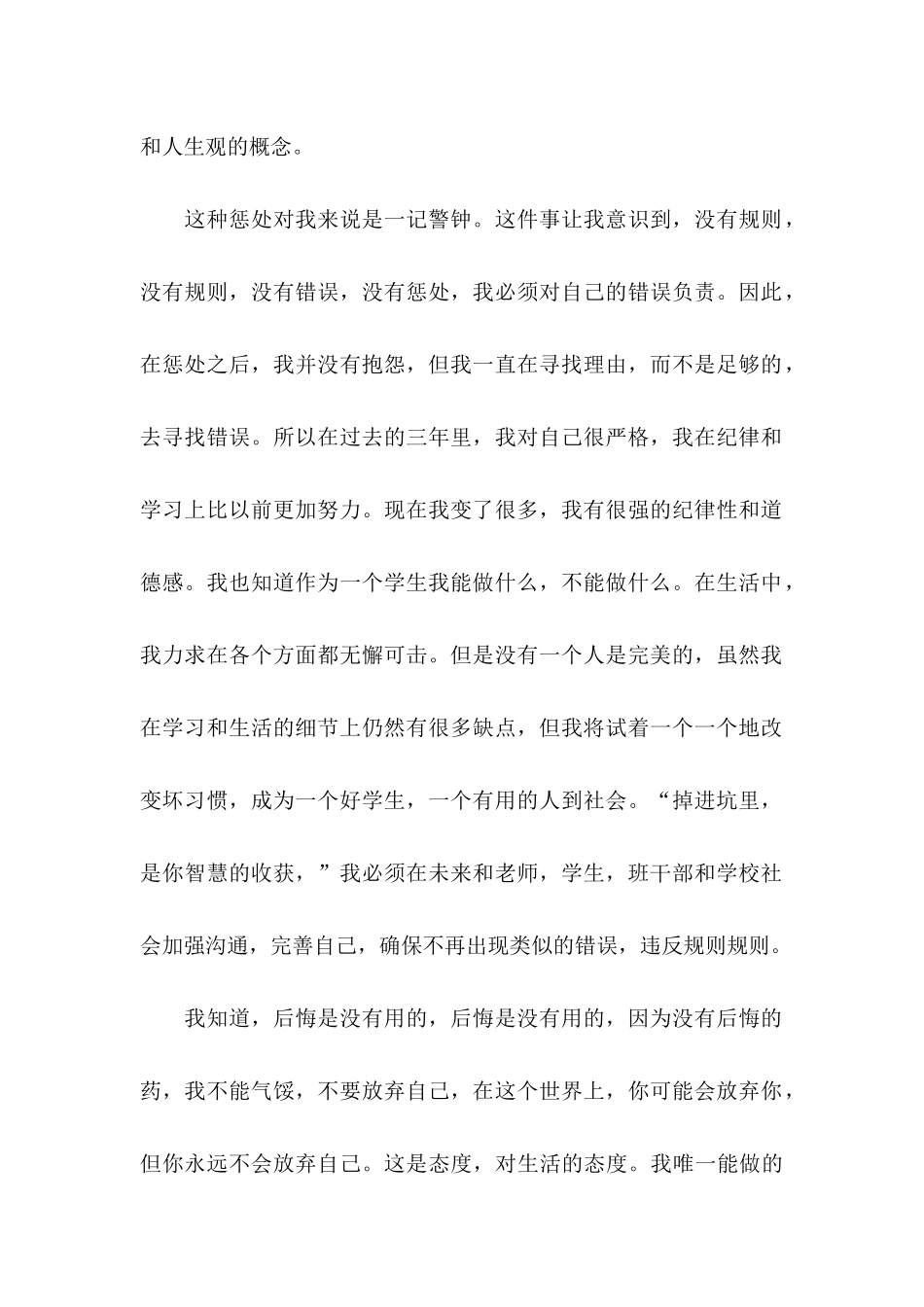 和人生观的概念。

这种惩处对我来说是一记警钟。这件事让我意识到，没有规则，没有规则，没有错误，没有惩处，我必须对自己的错误负责。因此，在惩处之后，我并没有抱怨，但我一直在寻找理由，而不是足够的，去寻找错误。所以在过去的三年里，我对自己很严格，我在纪律和学习上比以前更加努力。现在我变了很多，我有很强的纪律性和道德感。我也知道作为一个学生我能做什么，不能做什么。在生活中，我力求在各个方面都无懈可击。但是没有一个人是完美的，虽然我在学习和生活的细节上仍然有很多缺点，但我将试着一个一个地改变坏习惯，成为一个好学生，一个有用的人到社会。“掉进坑里，是你智慧的收获，”我必须在未来和老师，学生，班干部和学校社会加强沟通，完善自己，确保不再出现类似的错误，违反规则规则。

我知道，后悔是没有用的，后悔是没有用的，因为没有后悔的药，我不能气馁，不要放弃自己，在这个世界上，你可能会放弃你，但你永远不会放弃自己。这是态度，对生活的态度。我唯一能做的